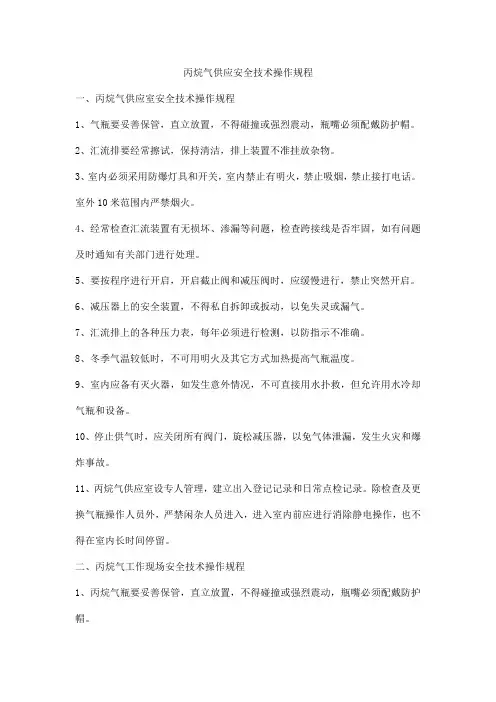 丙烷气供应安全技术操作规程

一、丙烷气供应室安全技术操作规程

1、气瓶要妥善保管，直立放置，不得碰撞或强烈震动，瓶嘴必须配戴防护帽。

2、汇流排要经常擦试，保持清洁，排上装置不准挂放杂物。

3、室内必须采用防爆灯具和开关，室内禁止有明火，禁止吸烟，禁止接打电话。室外10米范围内严禁烟火。

4、经常检查汇流装置有无损坏、渗漏等问题，检查跨接线是否牢固，如有问题及时通知有关部门进行处理。

5、要按程序进行开启，开启截止阀和减压阀时，应缓慢进行，禁止突然开启。

6、减压器上的安全装置，不得私自拆卸或扳动，以免失灵或漏气。

7、汇流排上的各种压力表，每年必须进行检测，以防指示不准确。

8、冬季气温较低时，不可用明火及其它方式加热提高气瓶温度。

9、室内应备有灭火器，如发生意外情况，不可直接用水扑救，但允许用水冷却气瓶和设备。

10、停止供气时，应关闭所有阀门，旋松减压器，以免气体泄漏，发生火灾和爆炸事故。

11、丙烷气供应室设专人管理，建立出入登记记录和日常点检记录。除检查及更换气瓶操作人员外，严禁闲杂人员进入，进入室内前应进行消除静电操作，也不得在室内长时间停留。

二、丙烷气工作现场安全技术操作规程

1、丙烷气瓶要妥善保管，直立放置，不得碰撞或强烈震动，瓶嘴必须配戴防护帽。